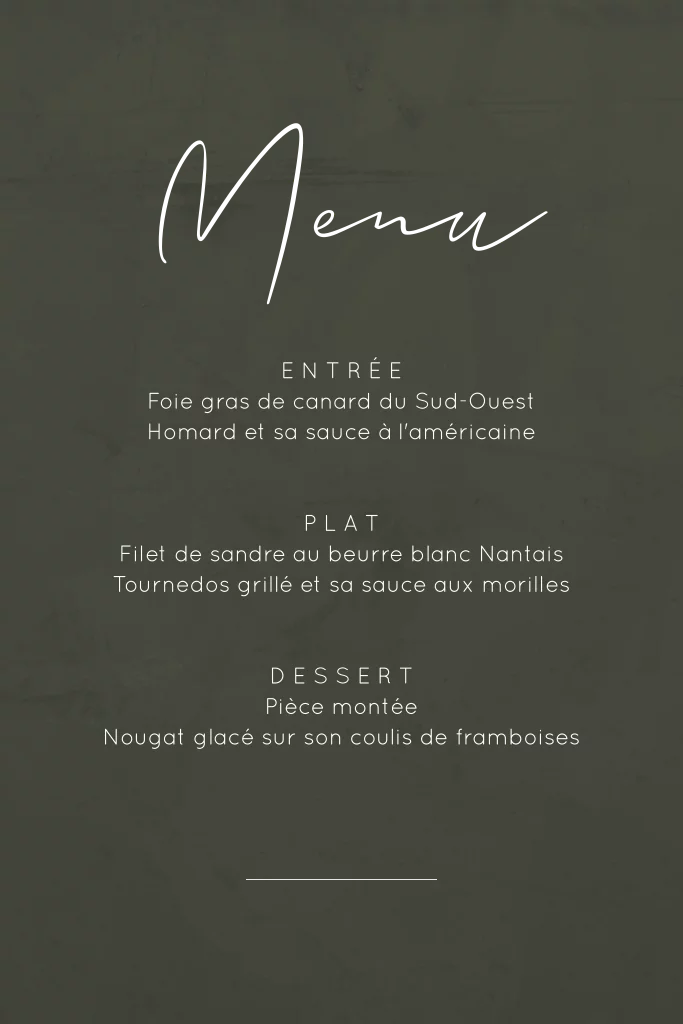 Menu

ENTRÉE
Foie gras de canard du Sud-Ouest
Homard et sa sauce à l'américaine

PLAT
Filet de sandre au beurre blanc Nantais
Tournedos grillé et sa sauce aux morilles

DESSERT
Pièce montée
Nougat glacé sur son coulis de framboises